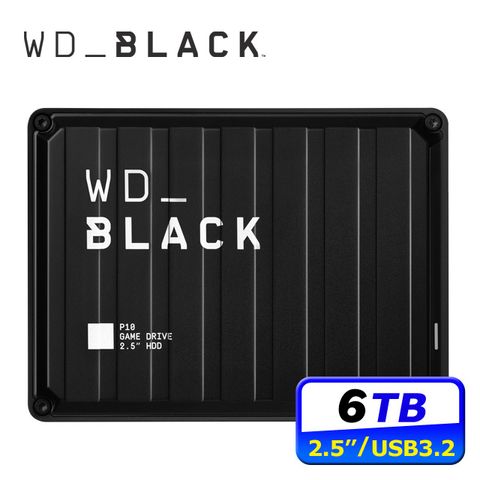 WD_BLACK

WD_
BLACK

P10
GAME DRIVE
2.5" HDD

6TB
2.5"/USB3.2